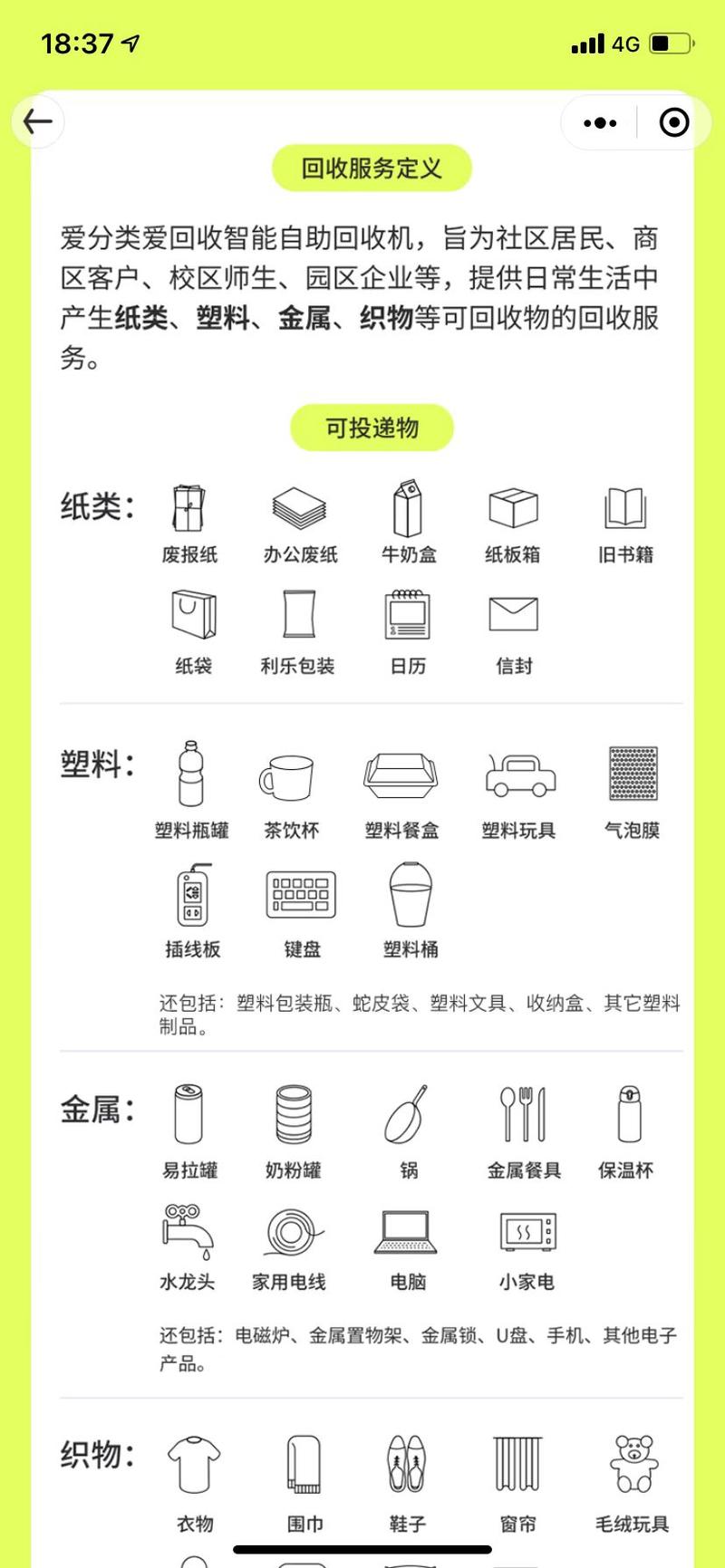 18:37 4G

回收服务定义

爱分类爱回收智能自助回收机，旨为社区居民、商区客户、校区师生、园区企业等，提供日常生活中产生纸类、塑料、金属、织物等可回收物的回收服务。

可投递物

纸类：
废报纸 办公废纸 牛奶盒 纸板箱 旧书籍
纸袋 利乐包装 日历 信封

塑料：
塑料瓶罐 茶饮杯 塑料餐盒 塑料玩具 气泡膜
插线板 键盘 塑料桶

还包括：塑料包装瓶、蛇皮袋、塑料文具、收纳盒、其它塑料制品。

金属：
易拉罐 奶粉罐 锅 金属餐具 保温杯
水龙头 家用电线 电脑 小家电

还包括：电磁炉、金属置物架、金属锁、U盘、手机、其他电子产品。

织物：
衣物 围巾 鞋子 窗帘 毛绒玩具